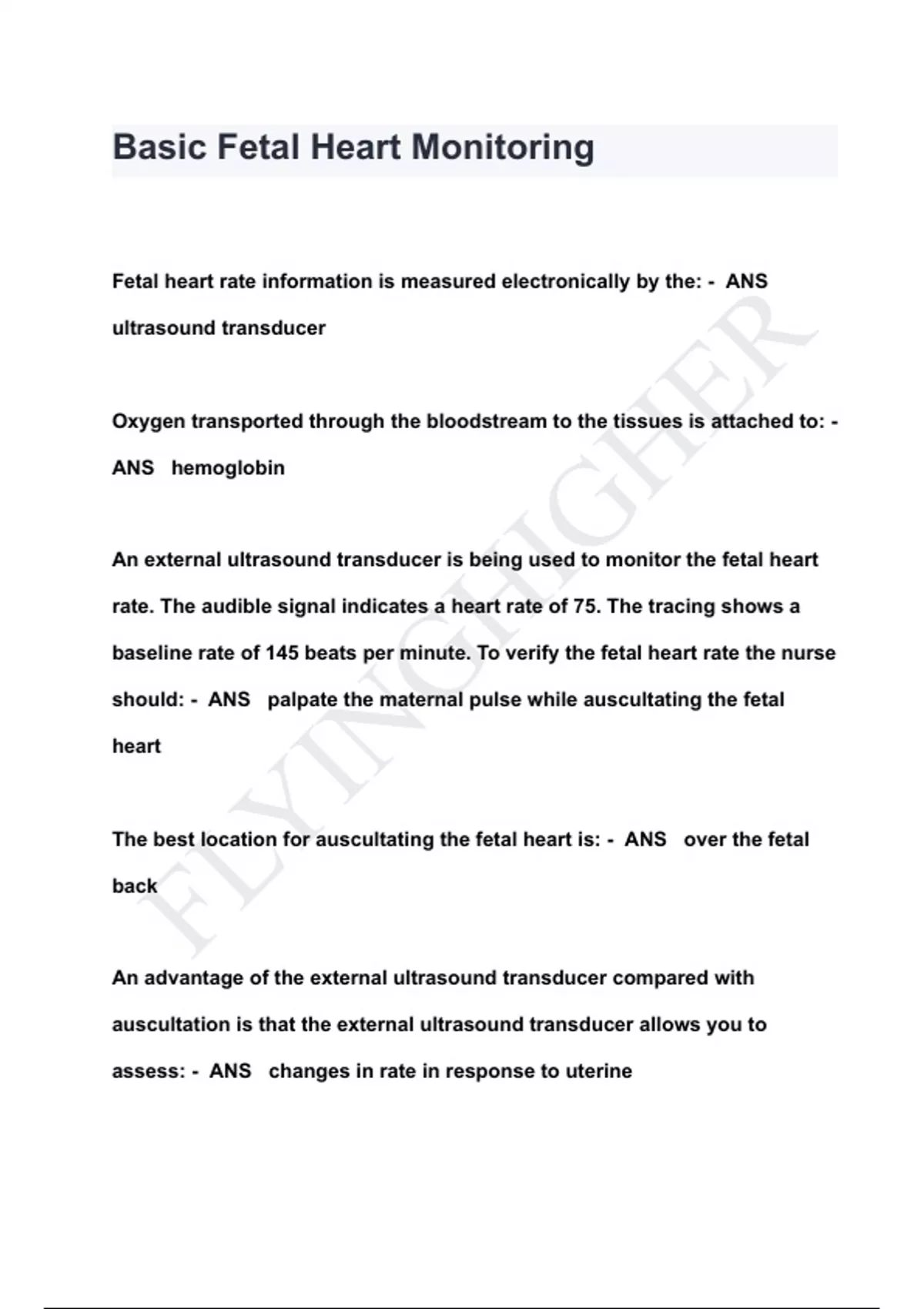 Basic Fetal Heart Monitoring

Fetal heart rate information is measured electronically by the: - ANS ultrasound transducer

Oxygen transported through the bloodstream to the tissues is attached to: - ANS hemoglobin

An external ultrasound transducer is being used to monitor the fetal heart rate. The audible signal indicates a heart rate of 75. The tracing shows a baseline rate of 145 beats per minute. To verify the fetal heart rate the nurse should: - ANS palpate the maternal pulse while auscultating the fetal heart

The best location for auscultating the fetal heart is: - ANS over the fetal back

An advantage of the external ultrasound transducer compared with auscultation is that the external ultrasound transducer allows you to assess: - ANS changes in rate in response to uterine

FLYINGHIGHER